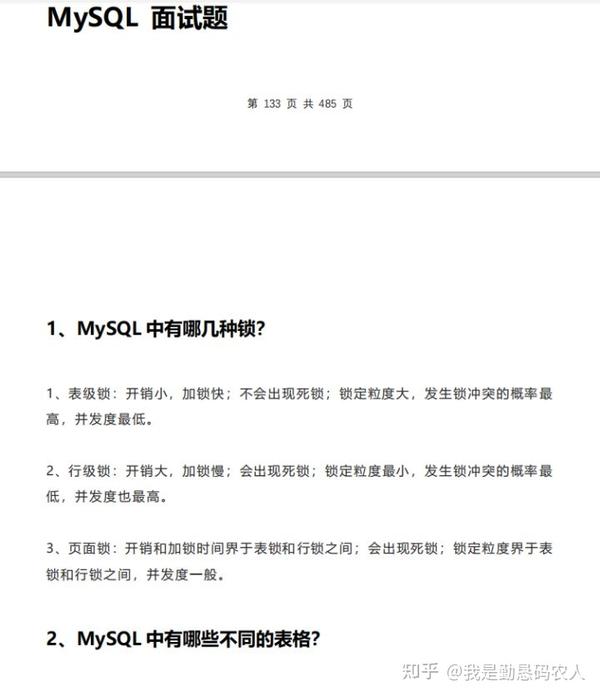 MySQL 面试题

第 133 页 共 485 页

1、MySQL 中有哪几种锁?

1、表级锁：开销小，加锁快；不会出现死锁；锁定粒度大，发生锁冲突的概率最高，并发度最低。

2、行级锁：开销大，加锁慢；会出现死锁；锁定粒度最小，发生锁冲突的概率最低，并发度也最高。

3、页面锁：开销和加锁时间界于表锁和行锁之间；会出现死锁；锁定粒度界于表锁和行锁之间，并发度一般。

2、MySQL 中有哪些不同的表格?

知乎 @我是勤恳码农人